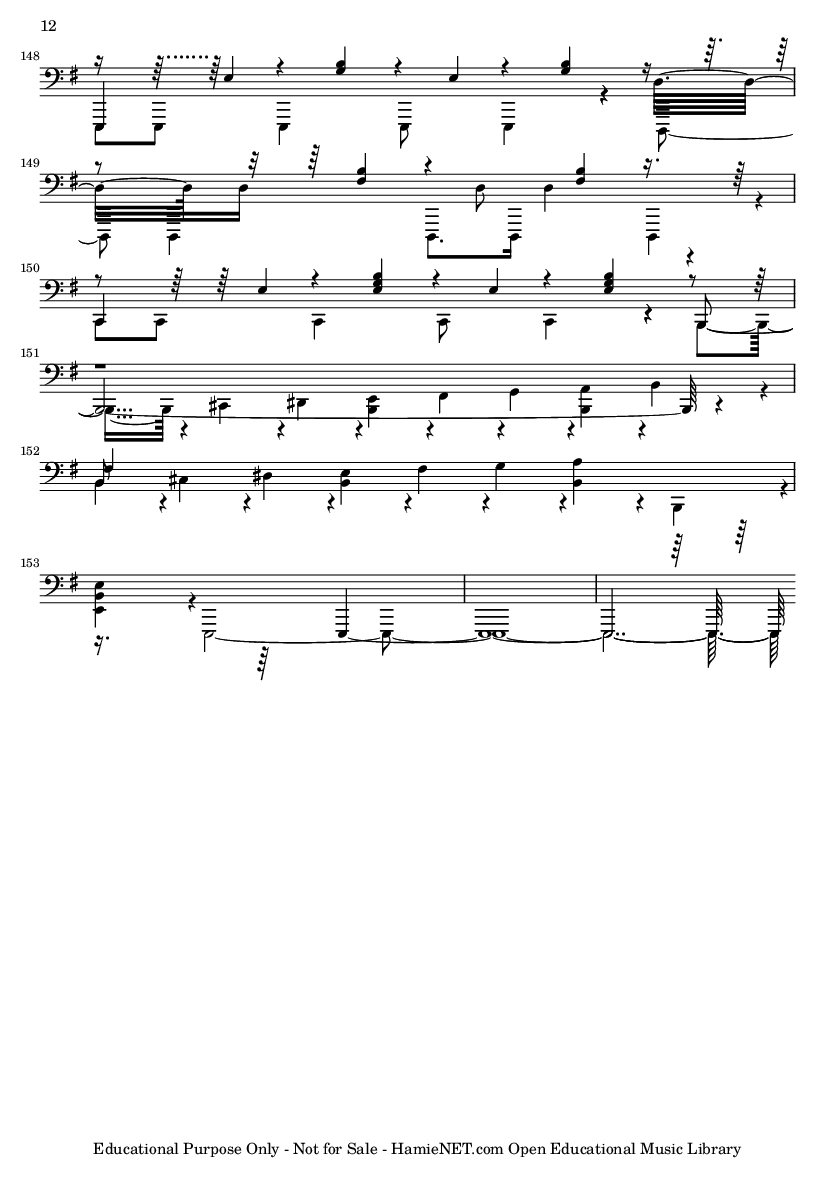 12

148

149

150

151

152

153

Educational Purpose Only - Not for Sale - HamieNET.com Open Educational Music Library